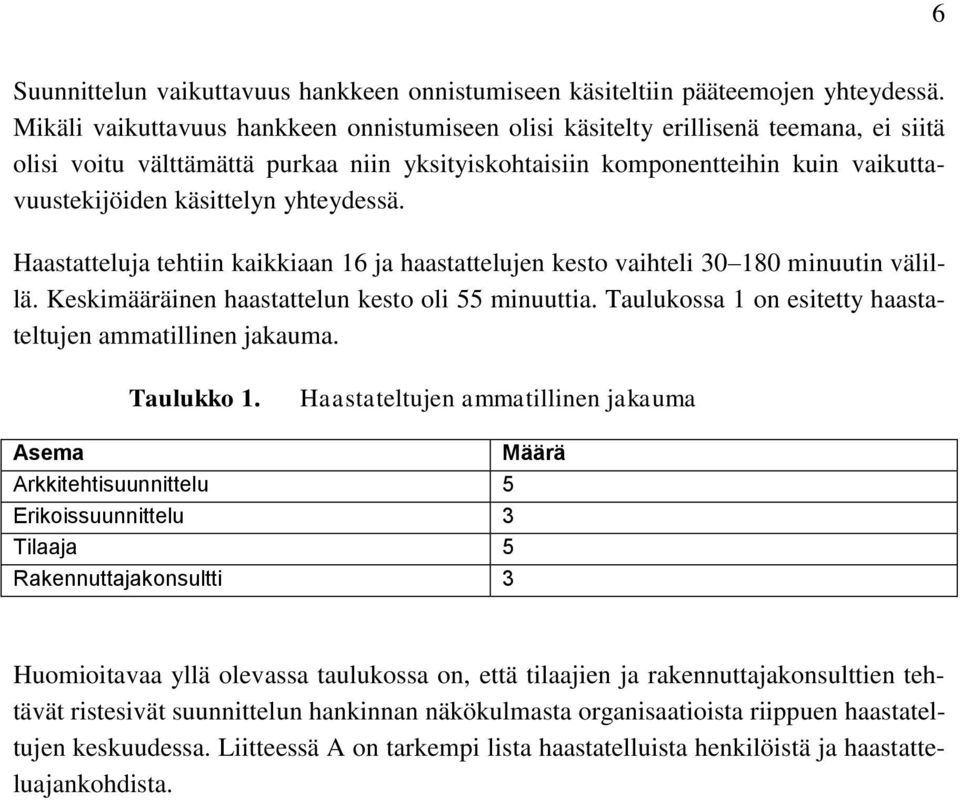 6

Suunnittelun vaikuttavuus hankkeen onnistumiseen käsiteltiin pääteemojen yhteydessä. Mikäli vaikuttavuus hankkeen onnistumiseen olisi käsitelty erillisenä teemana, ei siitä olisi voitu välttämättä purkaa niin yksityiskohtaisiin komponentteihin kuin vaikuttavuustekijöiden käsittelyn yhteydessä.

Haastatteluja tehtiin kaikkiaan 16 ja haastattelujen kesto vaihteli 30–180 minuutin välillä. Keskimääräinen haastattelun kesto oli 55 minuuttia. Taulukossa 1 on esitetty haastateltujen ammatillinen jakauma.

Taulukko 1. Haastateltujen ammatillinen jakauma

| Asema | Määrä |
|---|---|
| Arkkitehtisuunnittelu | 5 |
| Erikoissuunnittelu | 3 |
| Tilaaja | 5 |
| Rakennuttajakonsultti | 3 |

Huomioitavaa yllä olevassa taulukossa on, että tilaajien ja rakennuttajakonsulttien tehtävät ristesivät suunnittelun hankinnan näkökulmasta organisaatioista riippuen haastateltujen keskuudessa. Liitteessä A on tarkempi lista haastatelluista henkilöistä ja haastatteluajankohdista.